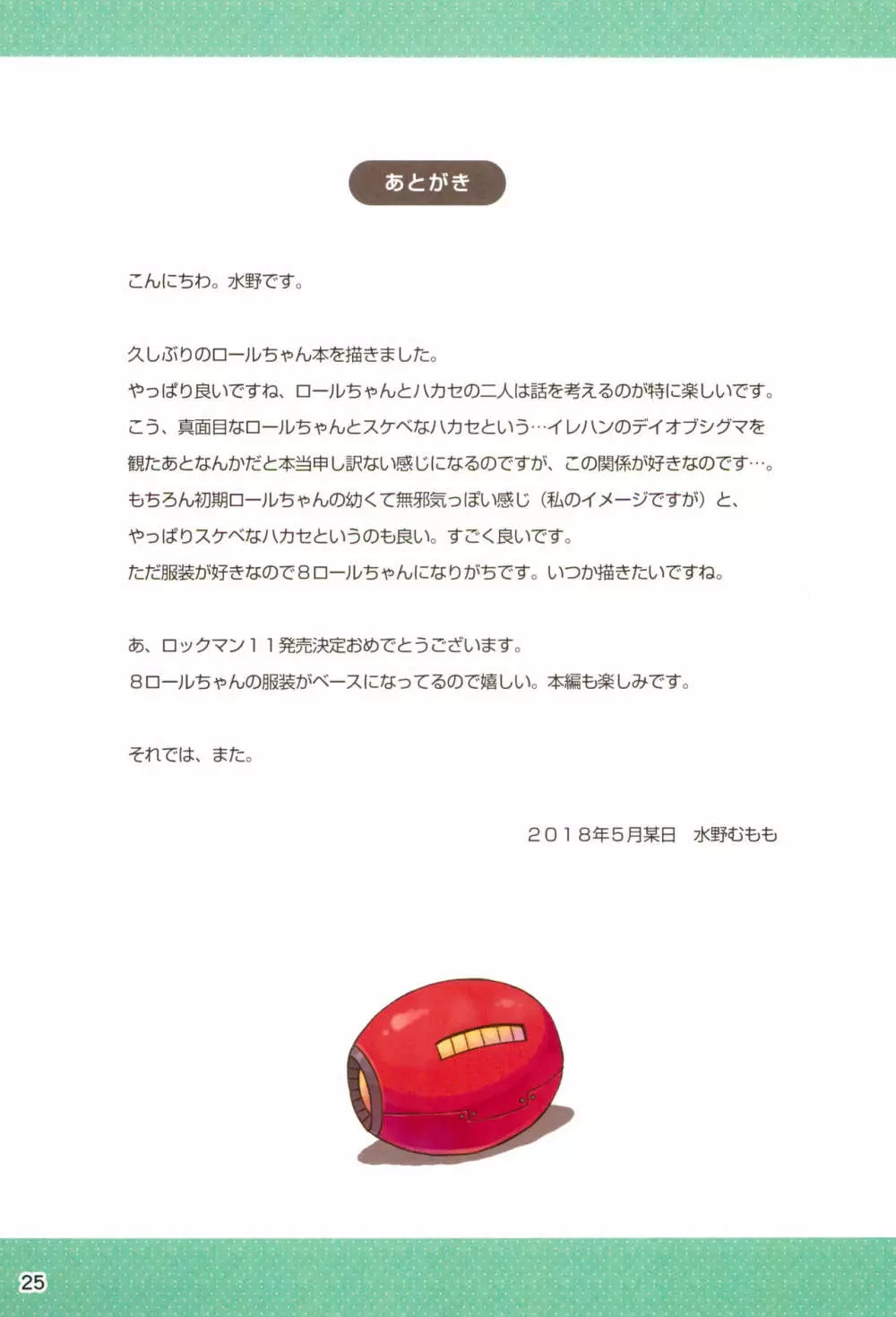 あとがき

こんにちわ。水野です。

久しぶりのロールちゃん本を描きました。
やっぱり良いですね、ロールちゃんとハカセの二人は話を考えるのが特に楽しいです。
こう、真面目なロールちゃんとスケベなハカセという…イレハンのデイオブシグマを観たあとなんかだと本当申し訳ない感じになるのですが、この関係が好きなのです…。
もちろん初期ロールちゃんの幼くて無邪気っぽい感じ（私のイメージですが）と、やっぱりスケベなハカセというのも良い。すごく良いです。
ただ服装が好きなので８ロールちゃんになりがちです。いつか描きたいですね。

あ、ロックマン１１発売決定おめでとうございます。
８ロールちゃんの服装がベースになってるので嬉しい。本編も楽しみです。

それでは、また。

２０１８年５月某日　水野むもも

25